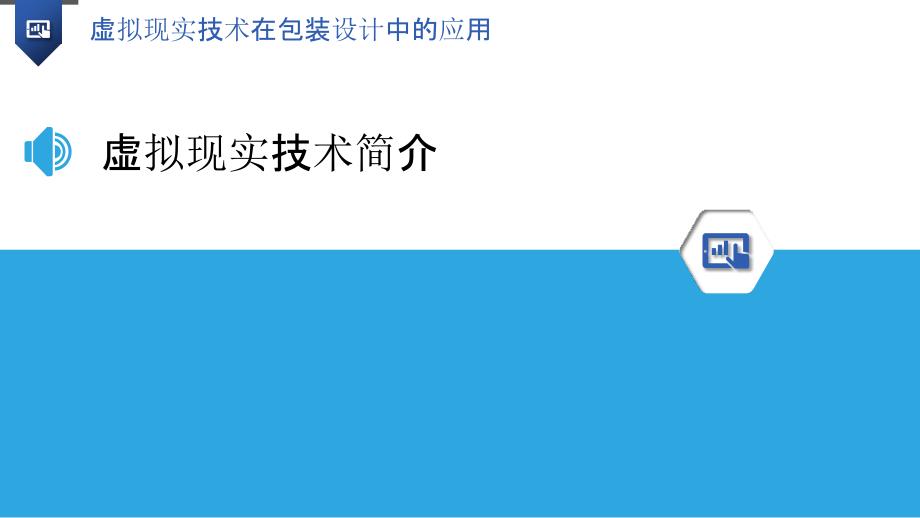 虚拟现实技术在包装设计中的应用

虚拟现实技术简介